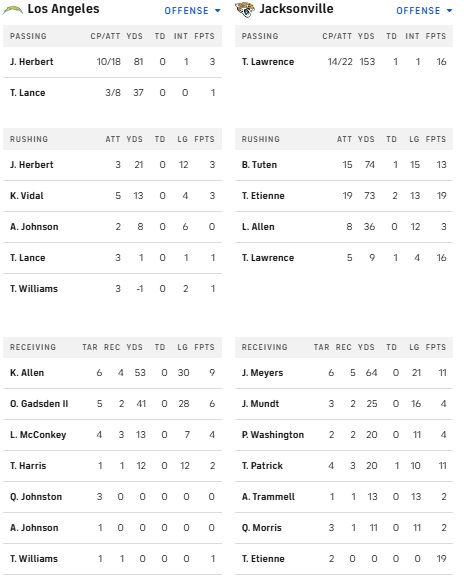 Los Angeles OFFENSE

| PASSING | CP/ATT | YDS | TD | INT | FPTS |
|---|---|---|---|---|---|
| J. Herbert | 10/18 | 81 | 0 | 1 | 3 |
| T. Lance | 3/8 | 37 | 0 | 0 | 1 |

| RUSHING | ATT | YDS | TD | LG | FPTS |
|---|---|---|---|---|---|
| J. Herbert | 3 | 21 | 0 | 12 | 3 |
| K. Vidal | 5 | 13 | 0 | 4 | 3 |
| A. Johnson | 2 | 8 | 0 | 6 | 0 |
| T. Lance | 3 | 1 | 0 | 1 | 1 |
| T. Williams | 3 | -1 | 0 | 2 | 1 |

| RECEIVING | TAR | REC | YDS | TD | LG | FPTS |
|---|---|---|---|---|---|---|
| K. Allen | 6 | 4 | 53 | 0 | 30 | 9 |
| O. Gadsden II | 5 | 2 | 41 | 0 | 28 | 6 |
| L. McConkey | 4 | 3 | 13 | 0 | 7 | 4 |
| T. Harris | 1 | 1 | 12 | 0 | 12 | 2 |
| Q. Johnston | 3 | 0 | 0 | 0 | 0 | 0 |
| A. Johnson | 1 | 0 | 0 | 0 | 0 | 0 |
| T. Williams | 1 | 1 | 0 | 0 | 0 | 1 |

Jacksonville OFFENSE

| PASSING | CP/ATT | YDS | TD | INT | FPTS |
|---|---|---|---|---|---|
| T. Lawrence | 14/22 | 153 | 1 | 1 | 16 |

| RUSHING | ATT | YDS | TD | LG | FPTS |
|---|---|---|---|---|---|
| B. Tuten | 15 | 74 | 1 | 15 | 13 |
| T. Etienne | 19 | 73 | 2 | 13 | 19 |
| L. Allen | 8 | 36 | 0 | 12 | 3 |
| T. Lawrence | 5 | 9 | 1 | 4 | 16 |

| RECEIVING | TAR | REC | YDS | TD | LG | FPTS |
|---|---|---|---|---|---|---|
| J. Meyers | 6 | 5 | 64 | 0 | 21 | 11 |
| J. Mundt | 3 | 2 | 25 | 0 | 16 | 4 |
| P. Washington | 2 | 2 | 20 | 0 | 11 | 4 |
| T. Patrick | 4 | 3 | 20 | 1 | 10 | 11 |
| A. Trammell | 1 | 1 | 13 | 0 | 13 | 2 |
| Q. Morris | 3 | 1 | 11 | 0 | 11 | 2 |
| T. Etienne | 2 | 0 | 0 | 0 | 0 | 19 |